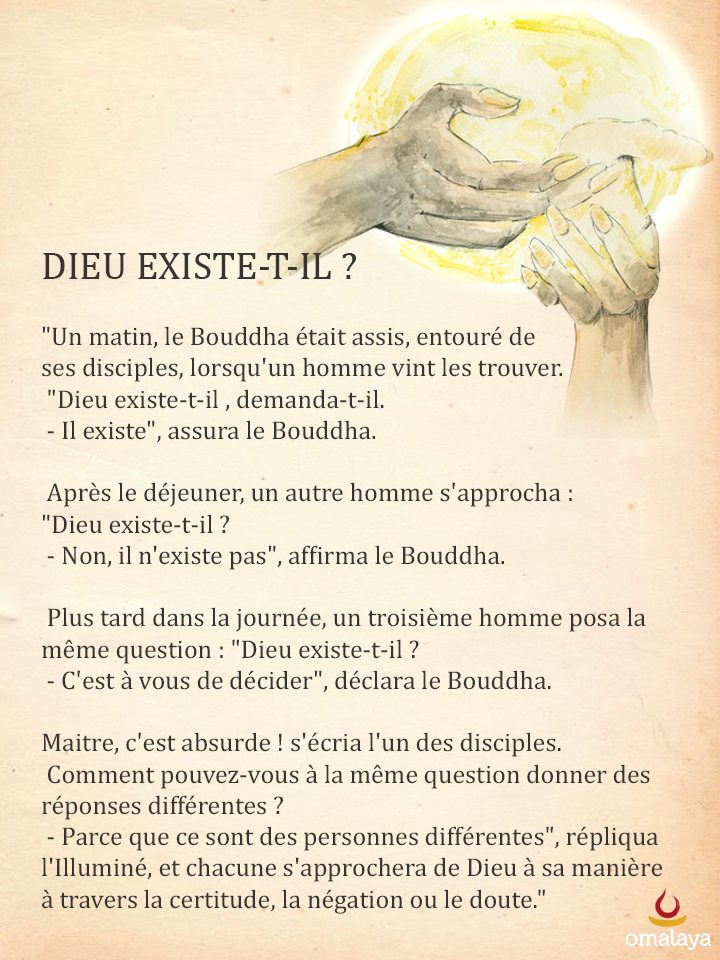 DIEU EXISTE-T-IL ?

"Un matin, le Bouddha était assis, entouré de ses disciples, lorsqu'un homme vint les trouver.
"Dieu existe-t-il , demanda-t-il.
- Il existe", assura le Bouddha.

Après le déjeuner, un autre homme s'approcha :
"Dieu existe-t-il ?
- Non, il n'existe pas", affirma le Bouddha.

Plus tard dans la journée, un troisième homme posa la même question : "Dieu existe-t-il ?
- C'est à vous de décider", déclara le Bouddha.

Maitre, c'est absurde ! s'écria l'un des disciples.
Comment pouvez-vous à la même question donner des réponses différentes ?
- Parce que ce sont des personnes différentes", répliqua l'Illuminé, et chacune s'approchera de Dieu à sa manière à travers la certitude, la négation ou le doute."

omalaya